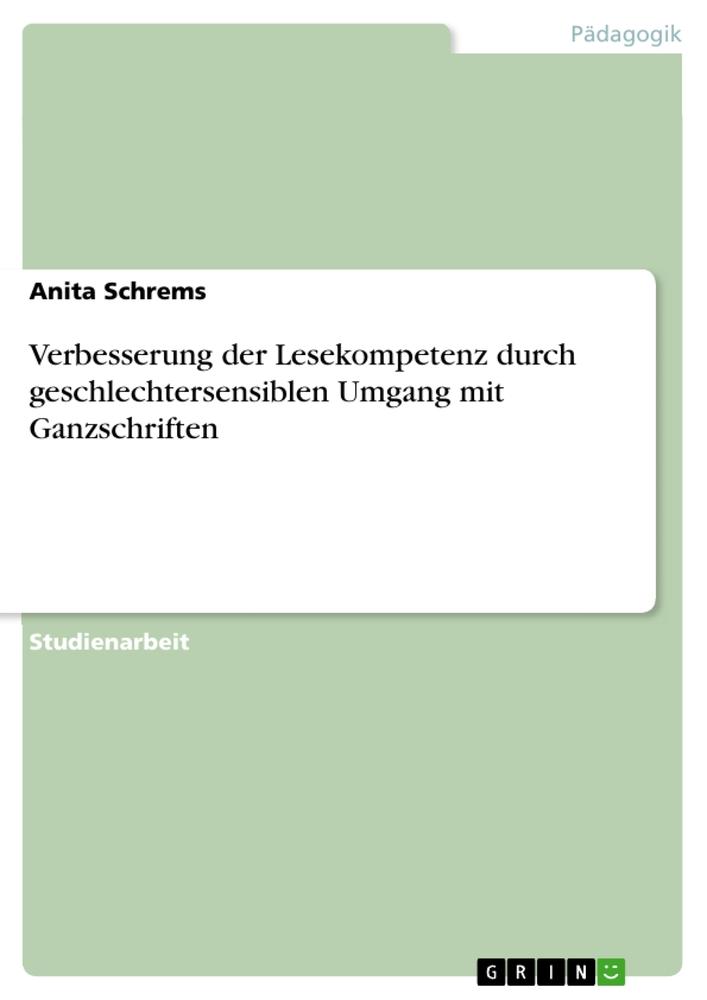 Pädagogik

Anita Schrems

Verbesserung der Lesekompetenz durch geschlechtersensiblen Umgang mit Ganzschriften

Studienarbeit

GRIN